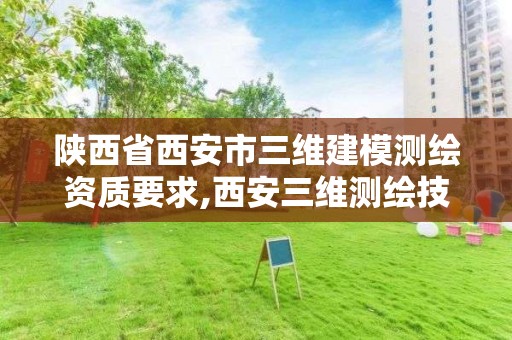 陕西省西安市三维建模测绘资质要求,西安三维测绘技